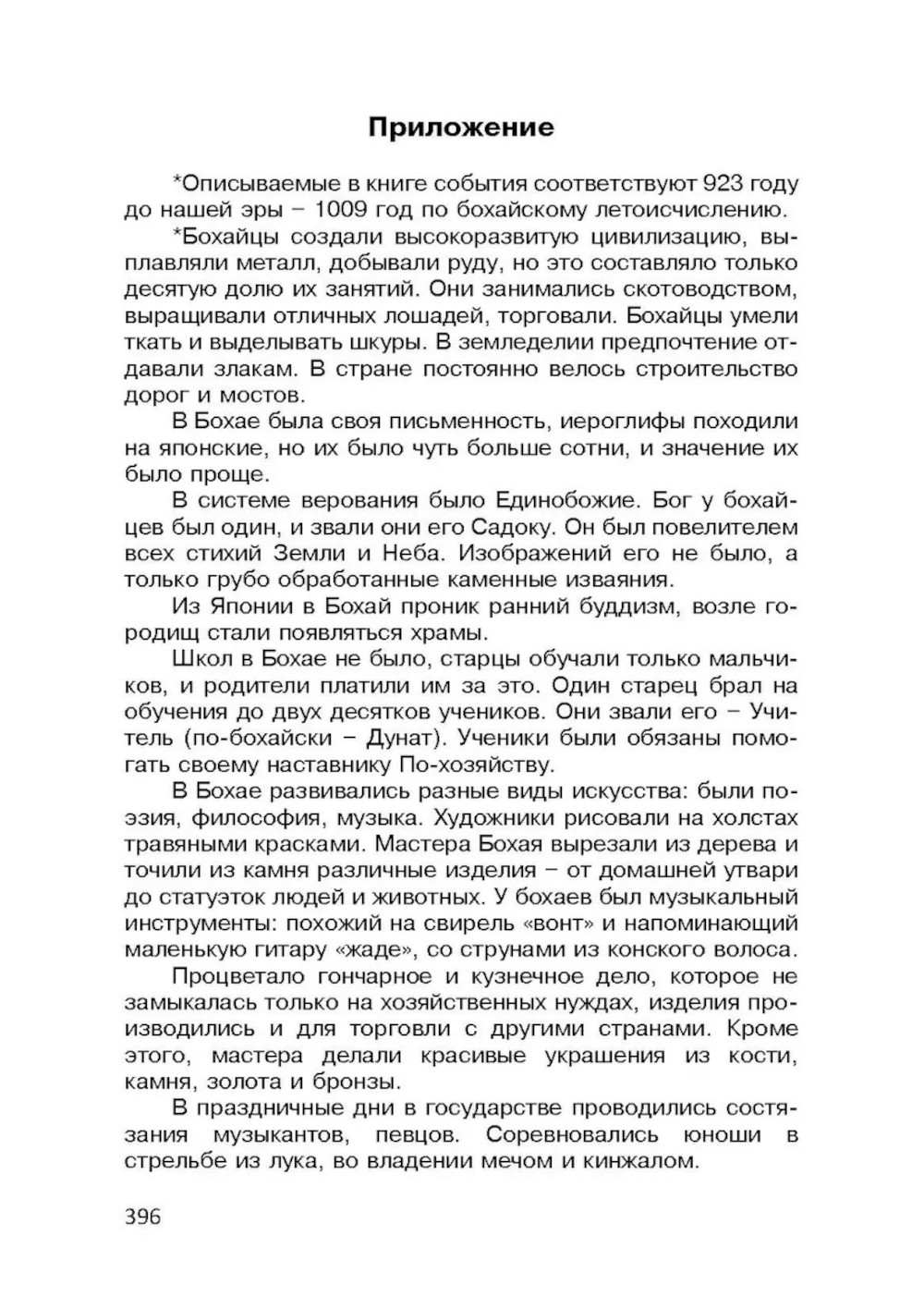 Приложение

*Описываемые в книге события соответствуют 923 году до нашей эры – 1009 год по бохайскому летоисчислению.

*Бохайцы создали высокоразвитую цивилизацию, выплавляли металл, добывали руду, но это составляло только десятую долю их занятий. Они занимались скотоводством, выращивали отличных лошадей, торговали. Бохайцы умели ткать и выделывать шкуры. В земледелии предпочтение отдавали злакам. В стране постоянно велось строительство дорог и мостов.

В Бохае была своя письменность, иероглифы походили на японские, но их было чуть больше сотни, и значение их было проще.

В системе верования было Единобожие. Бог у бохайцев был один, и звали они его Садоку. Он был повелителем всех стихий Земли и Неба. Изображений его не было, а только грубо обработанные каменные изваяния.

Из Японии в Бохай проник ранний буддизм, возле городищ стали появляться храмы.

Школ в Бохае не было, старцы обучали только мальчиков, и родители платили им за это. Один старец брал на обучения до двух десятков учеников. Они звали его – Учитель (по-бохайски – Дунат). Ученики были обязаны помогать своему наставнику По-хозяйству.

В Бохае развивались разные виды искусства: были поэзия, философия, музыка. Художники рисовали на холстах травяными красками. Мастера Бохая вырезали из дерева и точили из камня различные изделия – от домашней утвари до статуэток людей и животных. У бохаев был музыкальный инструменты: похожий на свирель «вонт» и напоминающий маленькую гитару «жаде», со струнами из конского волоса.

Процветало гончарное и кузнечное дело, которое не замыкалась только на хозяйственных нуждах, изделия производились и для торговли с другими странами. Кроме этого, мастера делали красивые украшения из кости, камня, золота и бронзы.

В праздничные дни в государстве проводились состязания музыкантов, певцов. Соревновались юноши в стрельбе из лука, во владении мечом и кинжалом.

396